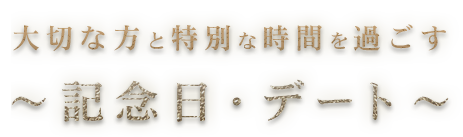 大切な方と特別な時間を過ごす
～記念日・デート～